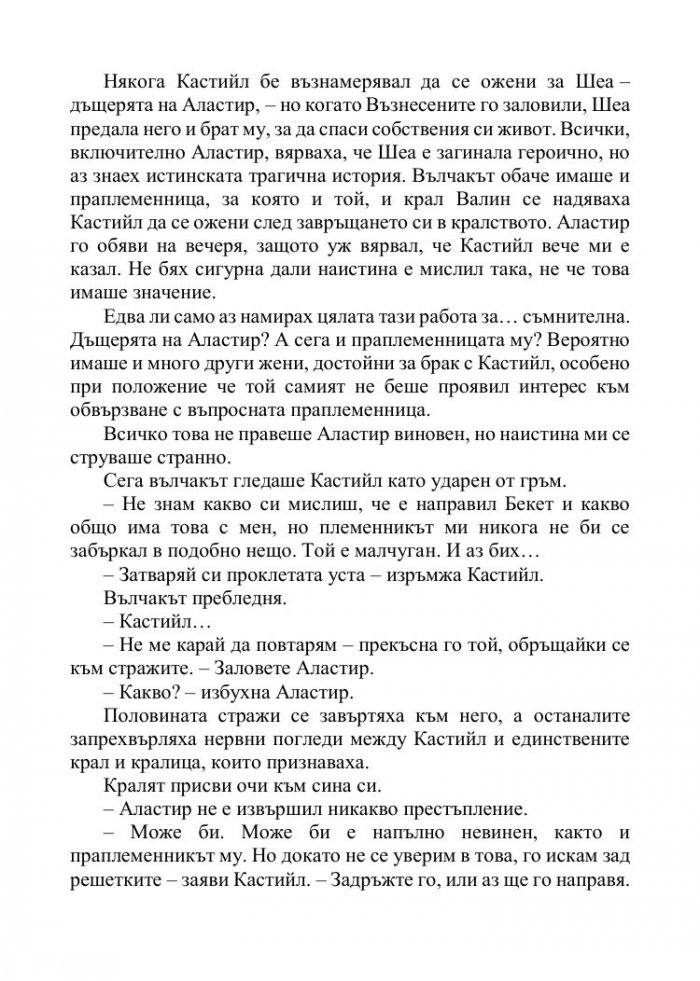 Някога Кастийл бе възнамерявал да се ожени за Шеа – дъщерята на Аластир, – но когато Възнесените го заловили, Шеа предала него и брат му, за да спаси собствения си живот. Всички, включително Аластир, вярваха, че Шеа е загинала героично, но аз знаех истинската трагична история. Вълчакът обаче имаше и праплеменница, за която и той, и крал Валин се надяваха Кастийл да се ожени след завръщането си в кралството. Аластир го обяви на вечеря, защото уж вярвал, че Кастийл вече ми е казал. Не бях сигурна дали наистина е мислил така, не че това имаше значение.

Едва ли само аз намирах цялата тази работа за… съмнителна. Дъщерята на Аластир? А сега и праплеменницата му? Вероятно имаше и много други жени, достойни за брак с Кастийл, особено при положение че той самият не беше проявил интерес към обвързване с въпросната праплеменница.

Всичко това не правеше Аластир виновен, но наистина ми се струваше странно.

Сега вълчакът гледаше Кастийл като ударен от гръм.

– Не знам какво си мислиш, че е направил Бекет и какво общо има това с мен, но племенникът ми никога не би се забъркал в подобно нещо. Той е малчуган. И аз бих…

– Затваряй си проклетата уста – изръмжа Кастийл.

Вълчакът пребледня.

– Кастийл…

– Не ме карай да повтарям – прекъсна го той, обръщайки се към стражите. – Заловете Аластир.

– Какво? – избухна Аластир.

Половината стражи се завъртяха към него, а останалите запрехвърляха нервни погледи между Кастийл и единствените крал и кралица, които признаваха.

Кралят присви очи към сина си.

– Аластир не е извършил никакво престъпление.

– Може би. Може би е напълно невинен, както и праплеменникът му. Но докато не се уверим в това, го искам зад решетките – заяви Кастийл. – Задръжте го, или аз ще го направя.